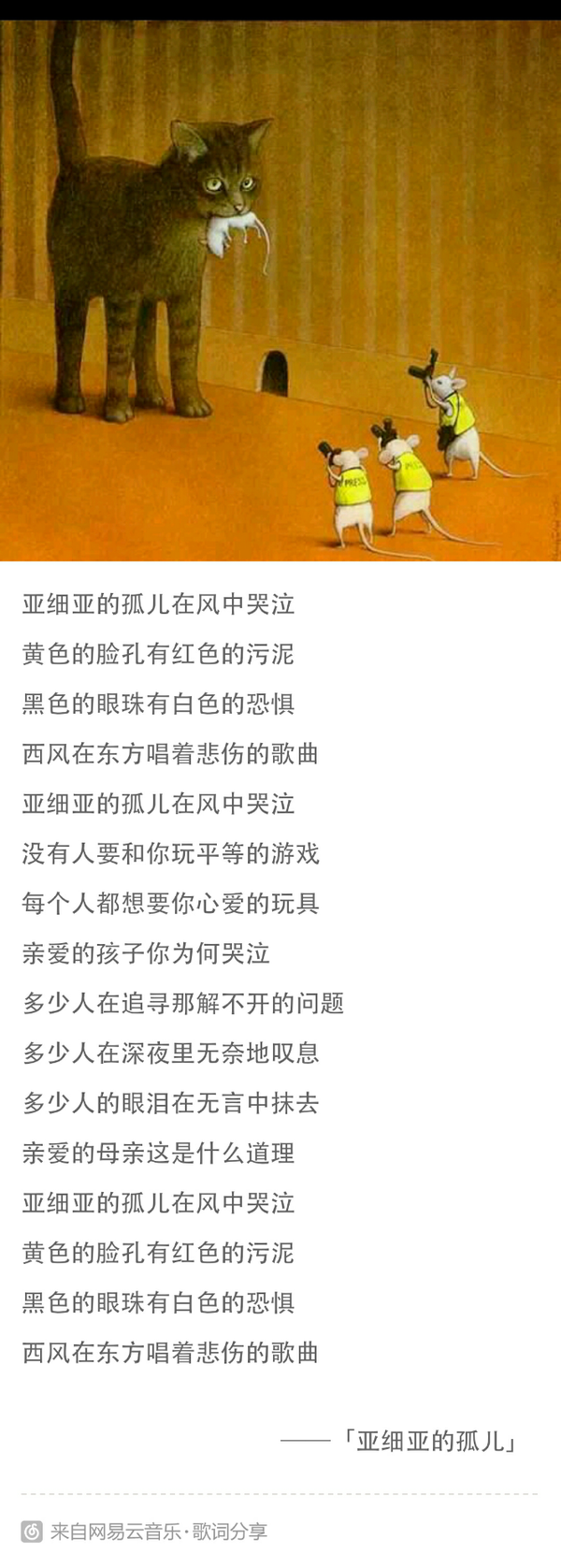 PRESS

PRESS

亚细亚的孤儿在风中哭泣
黄色的脸孔有红色的污泥
黑色的眼珠有白色的恐惧
西风在东方唱着悲伤的歌曲
亚细亚的孤儿在风中哭泣
没有人要和你玩平等的游戏
每个人都想要你心爱的玩具
亲爱的孩子你为何哭泣
多少人在追寻那解不开的问题
多少人在深夜里无奈地叹息
多少人的眼泪在无言中抹去
亲爱的母亲这是什么道理
亚细亚的孤儿在风中哭泣
黄色的脸孔有红色的污泥
黑色的眼珠有白色的恐惧
西风在东方唱着悲伤的歌曲

——「亚细亚的孤儿」

来自网易云音乐·歌词分享